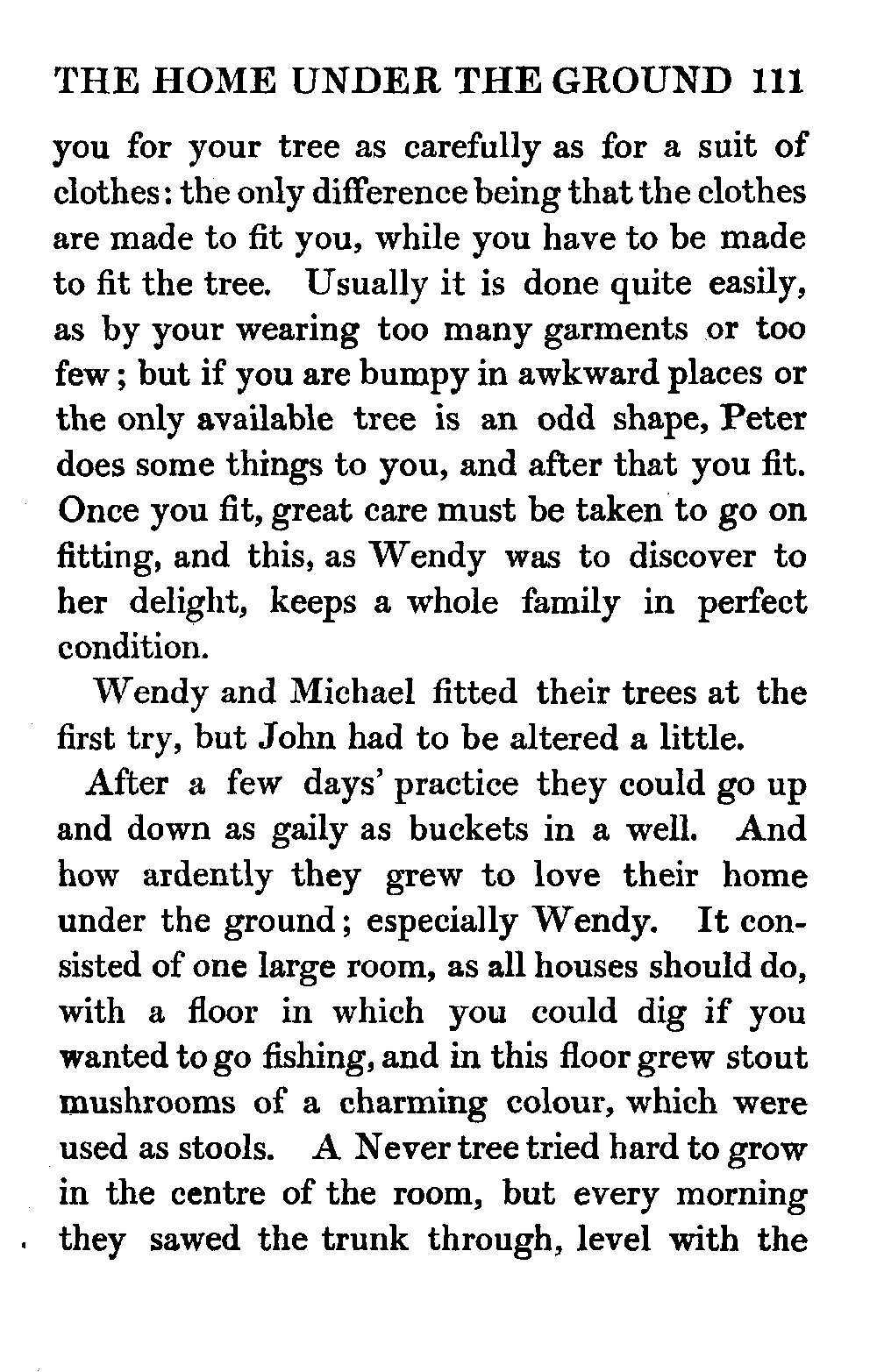 THE HOME UNDER THE GROUND 111

you for your tree as carefully as for a suit of clothes: the only difference being that the clothes are made to fit you, while you have to be made to fit the tree. Usually it is done quite easily, as by your wearing too many garments or too few; but if you are bumpy in awkward places or the only available tree is an odd shape, Peter does some things to you, and after that you fit. Once you fit, great care must be taken to go on fitting, and this, as Wendy was to discover to her delight, keeps a whole family in perfect condition.

Wendy and Michael fitted their trees at the first try, but John had to be altered a little.

After a few days' practice they could go up and down as gaily as buckets in a well. And how ardently they grew to love their home under the ground; especially Wendy. It consisted of one large room, as all houses should do, with a floor in which you could dig if you wanted to go fishing, and in this floor grew stout mushrooms of a charming colour, which were used as stools. A Never tree tried hard to grow in the centre of the room, but every morning they sawed the trunk through, level with the